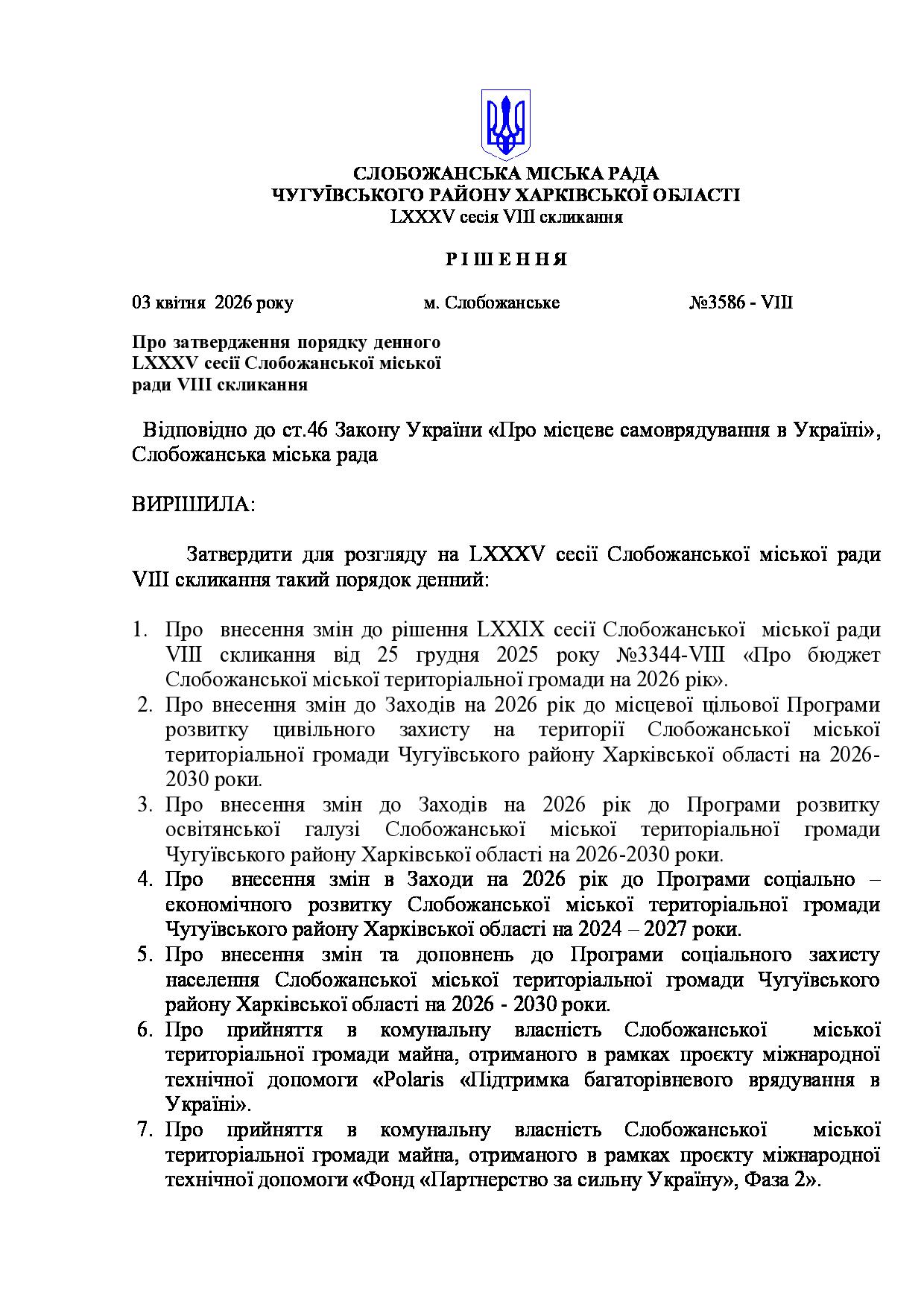 СЛОБОЖАНСЬКА МІСЬКА РАДА
ЧУГУЇВСЬКОГО РАЙОНУ ХАРКІВСЬКОЇ ОБЛАСТІ
LXXXV сесія VIII скликання

Р І Ш Е Н Н Я

03 квітня 2026 року м. Слобожанське №3586 - VIII

Про затвердження порядку денного LXXXV сесії Слобожанської міської ради VIII скликання

Відповідно до ст.46 Закону України «Про місцеве самоврядування в Україні», Слобожанська міська рада

ВИРІШИЛА:

Затвердити для розгляду на LXXXV сесії Слобожанської міської ради VIII скликання такий порядок денний:

1. Про внесення змін до рішення LXXIX сесії Слобожанської міської ради VIII скликання від 25 грудня 2025 року №3344-VIII «Про бюджет Слобожанської міської територіальної громади на 2026 рік».
2. Про внесення змін до Заходів на 2026 рік до місцевої цільової Програми розвитку цивільного захисту на території Слобожанської міської територіальної громади Чугуївського району Харківської області на 2026-2030 роки.
3. Про внесення змін до Заходів на 2026 рік до Програми розвитку освітянської галузі Слобожанської міської територіальної громади Чугуївського району Харківської області на 2026-2030 роки.
4. Про внесення змін в Заходи на 2026 рік до Програми соціально – економічного розвитку Слобожанської міської територіальної громади Чугуївського району Харківської області на 2024 – 2027 роки.
5. Про внесення змін та доповнень до Програми соціального захисту населення Слобожанської міської територіальної громади Чугуївського району Харківської області на 2026 - 2030 роки.
6. Про прийняття в комунальну власність Слобожанської міської територіальної громади майна, отриманого в рамках проєкту міжнародної технічної допомоги «Polaris «Підтримка багаторівневого врядування в Україні».
7. Про прийняття в комунальну власність Слобожанської міської територіальної громади майна, отриманого в рамках проєкту міжнародної технічної допомоги «Фонд «Партнерство за сильну Україну», Фаза 2».